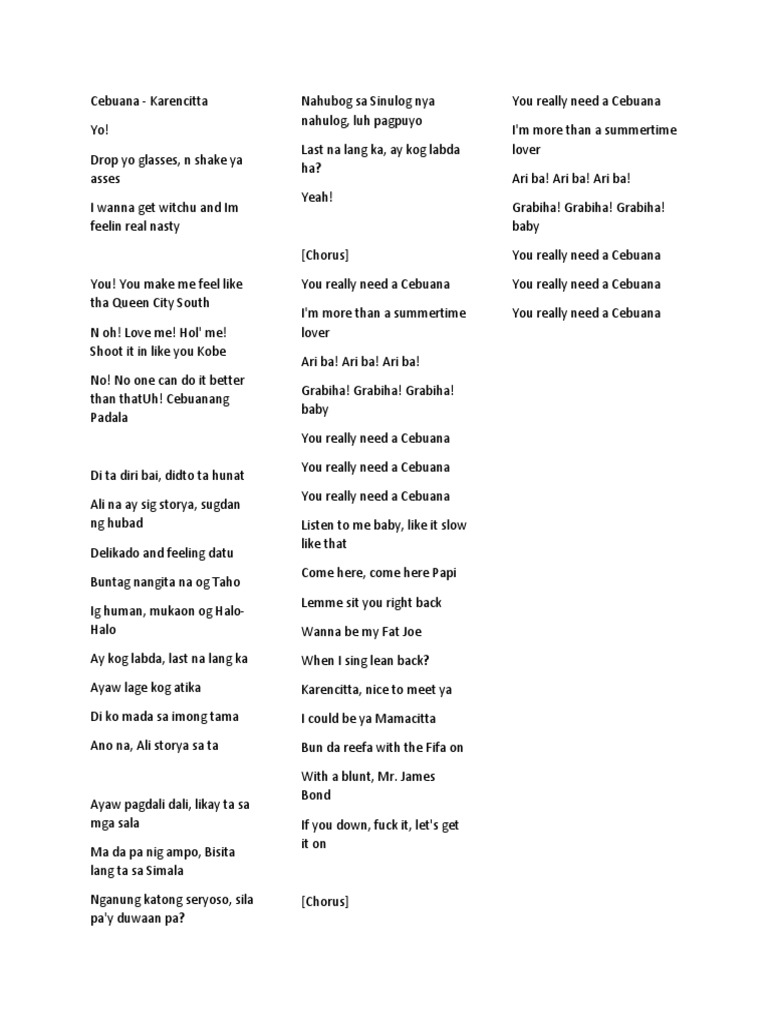 Cebuana - Karencitta

Yo!

Drop yo glasses, n shake ya asses

I wanna get witchu and Im feelin real nasty

You! You make me feel like tha Queen City South

N oh! Love me! Hol' me! Shoot it in like you Kobe

No! No one can do it better than thatUh! Cebuanang Padala

Di ta diri bai, didto ta hunat

Ali na ay sig storya, sugdan ng hubad

Delikado and feeling datu

Buntag nangita na og Taho

Ig human, mukaon og Halo-Halo

Ay kog labda, last na lang ka

Ayaw lage kog atika

Di ko mada sa imong tama

Ano na, Ali storya sa ta

Ayaw pagdali dali, likay ta sa mga sala

Ma da pa nig ampo, Bisita lang ta sa Simala

Nganung katong seryoso, sila pa'y duwaan pa?

Nahubog sa Sinulog nya nahulog, luh pagpuyo

Last na lang ka, ay kog labda ha?

Yeah!

[Chorus]

You really need a Cebuana

I'm more than a summertime lover

Ari ba! Ari ba! Ari ba!

Grabiha! Grabiha! Grabiha! baby

You really need a Cebuana

You really need a Cebuana

You really need a Cebuana

Listen to me baby, like it slow like that

Come here, come here Papi

Lemme sit you right back

Wanna be my Fat Joe

When I sing lean back?

Karencitta, nice to meet ya

I could be ya Mamacitta

Bun da reefa with the Fifa on

With a blunt, Mr. James Bond

If you down, fuck it, let's get it on

[Chorus]

You really need a Cebuana

I'm more than a summertime lover

Ari ba! Ari ba! Ari ba!

Grabiha! Grabiha! Grabiha! baby

You really need a Cebuana

You really need a Cebuana

You really need a Cebuana